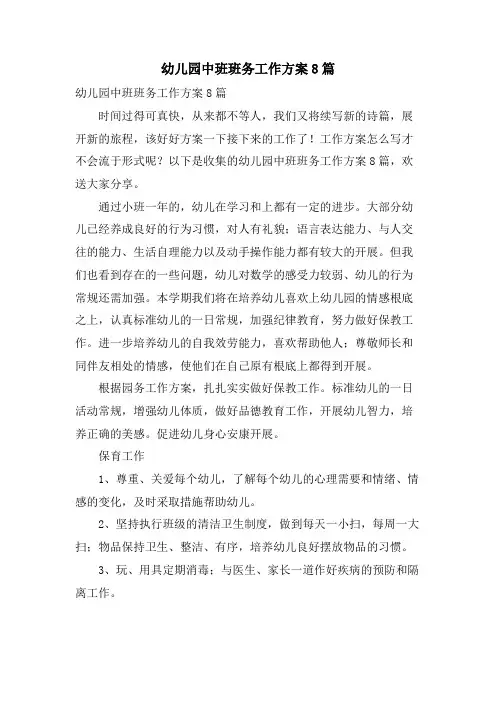 幼儿园中班班务工作方案8篇

幼儿园中班班务工作方案8篇

时间过得可真快，从来都不等人，我们又将续写新的诗篇，展开新的旅程，该好好方案一下接下来的工作了！工作方案怎么写才不会流于形式呢？以下是收集的幼儿园中班班务工作方案8篇，欢送大家分享。

通过小班一年的，幼儿在学习和上都有一定的进步。大部分幼儿已经养成良好的行为习惯，对人有礼貌；语言表达能力、与人交往的能力、生活自理能力以及动手操作能力都有较大的开展。但我们也看到存在的一些问题，幼儿对数学的感受力较弱、幼儿的行为常规还需加强。本学期我们将在培养幼儿喜欢上幼儿园的情感根底之上，认真标准幼儿的一日常规，加强纪律教育，努力做好保教工作。进一步培养幼儿的自我效劳能力，喜欢帮助他人；尊敬师长和同伴友相处的情感，使他们在自己原有根底上都得到开展。

根据园务工作方案，扎扎实实做好保教工作。标准幼儿的一日活动常规，增强幼儿体质，做好品德教育工作，开展幼儿智力，培养正确的美感。促进幼儿身心安康开展。

保育工作

1、尊重、关爱每个幼儿，了解每个幼儿的心理需要和情绪、情感的变化，及时采取措施帮助幼儿。

2、坚持执行班级的清洁卫生制度，做到每天一小扫，每周一大扫；物品保持卫生、整洁、有序，培养幼儿良好摆放物品的习惯。

3、玩、用具定期消毒；与医生、家长一道作好疾病的预防和隔离工作。